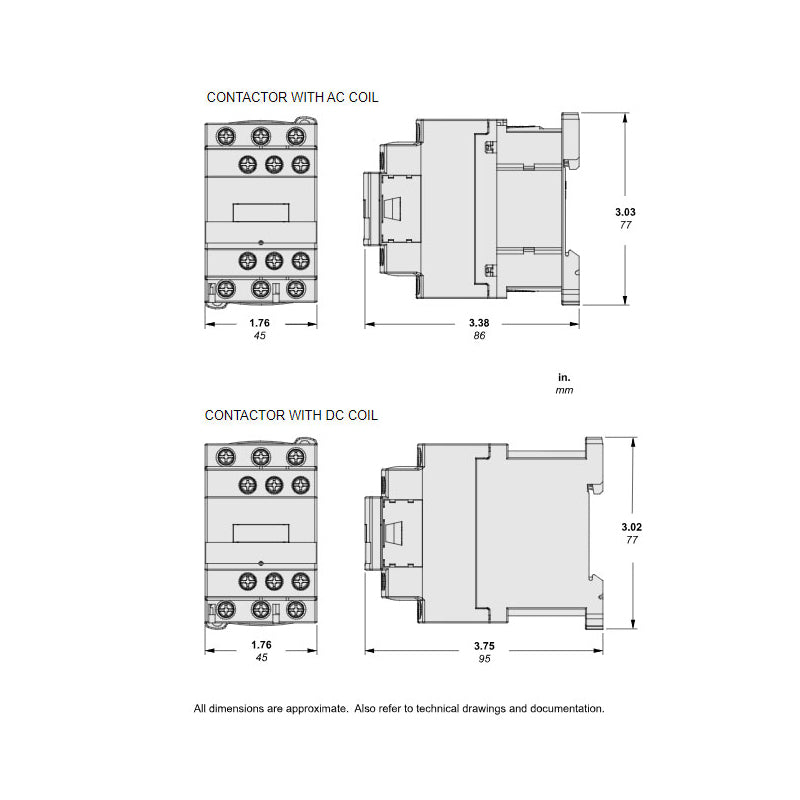 CONTACTOR WITH AC COIL

3.03
77

1.76
45

3.38
86

in.
mm

CONTACTOR WITH DC COIL

3.02
77

1.76
45

3.75
95

All dimensions are approximate. Also refer to technical drawings and documentation.